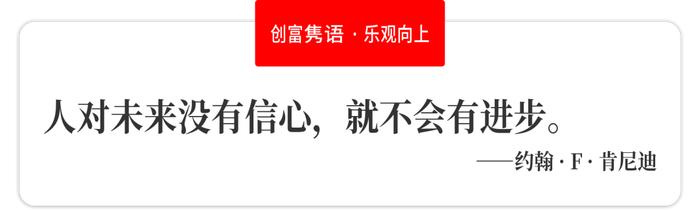 创富隽语 · 乐观向上

人对未来没有信心，就不会有进步。

——约翰 · F · 肯尼迪